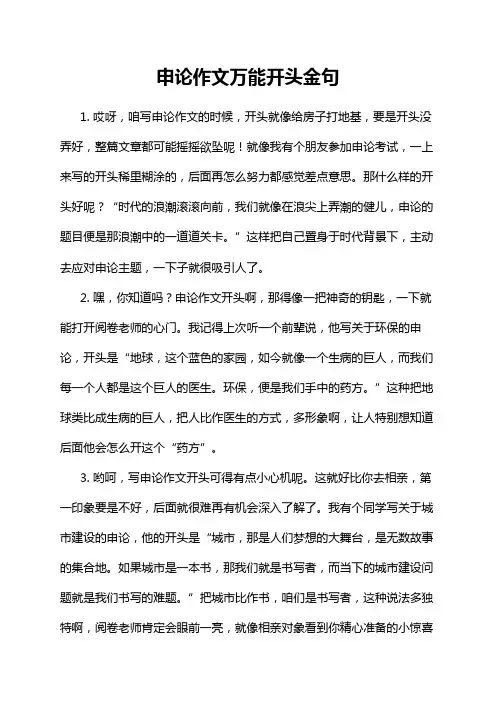 申论作文万能开头金句

1. 哎呀，咱写申论作文的时候，开头就像给房子打地基，要是开头没弄好，整篇文章都可能摇摇欲坠呢！就像我有个朋友参加申论考试，一上来写的开头稀里糊涂的，后面再怎么努力都感觉差点意思。那什么样的开头好呢？“时代的浪潮滚滚向前，我们就像在浪尖上弄潮的健儿，申论的题目便是那浪潮中的一道道关卡。”这样把自己置身于时代背景下，主动去应对申论主题，一下子就很吸引人了。

2. 嘿，你知道吗？申论作文开头啊，那得像一把神奇的钥匙，一下就能打开阅卷老师的心门。我记得上次听一个前辈说，他写关于环保的申论，开头是“地球，这个蓝色的家园，如今就像一个生病的巨人，而我们每一个人都是这个巨人的医生。环保，便是我们手中的药方。”这种把地球类比成生病的巨人，把人比作医生的方式，多形象啊，让人特别想知道后面他会怎么开这个“药方”。

3. 哟呵，写申论作文开头可得有点小心机呢。这就好比你去相亲，第一印象要是不好，后面就很难再有机会深入了解了。我有个同学写关于城市建设的申论，他的开头是“城市，那是人们梦想的大舞台，是无数故事的集合地。如果城市是一本书，那我们就是书写者，而当下的城市建设问题就是我们书写的难题。”把城市比作书，咱们是书写者，这种说法多独特啊，阅卷老师肯定会眼前一亮，就像相亲对象看到你精心准备的小惊喜